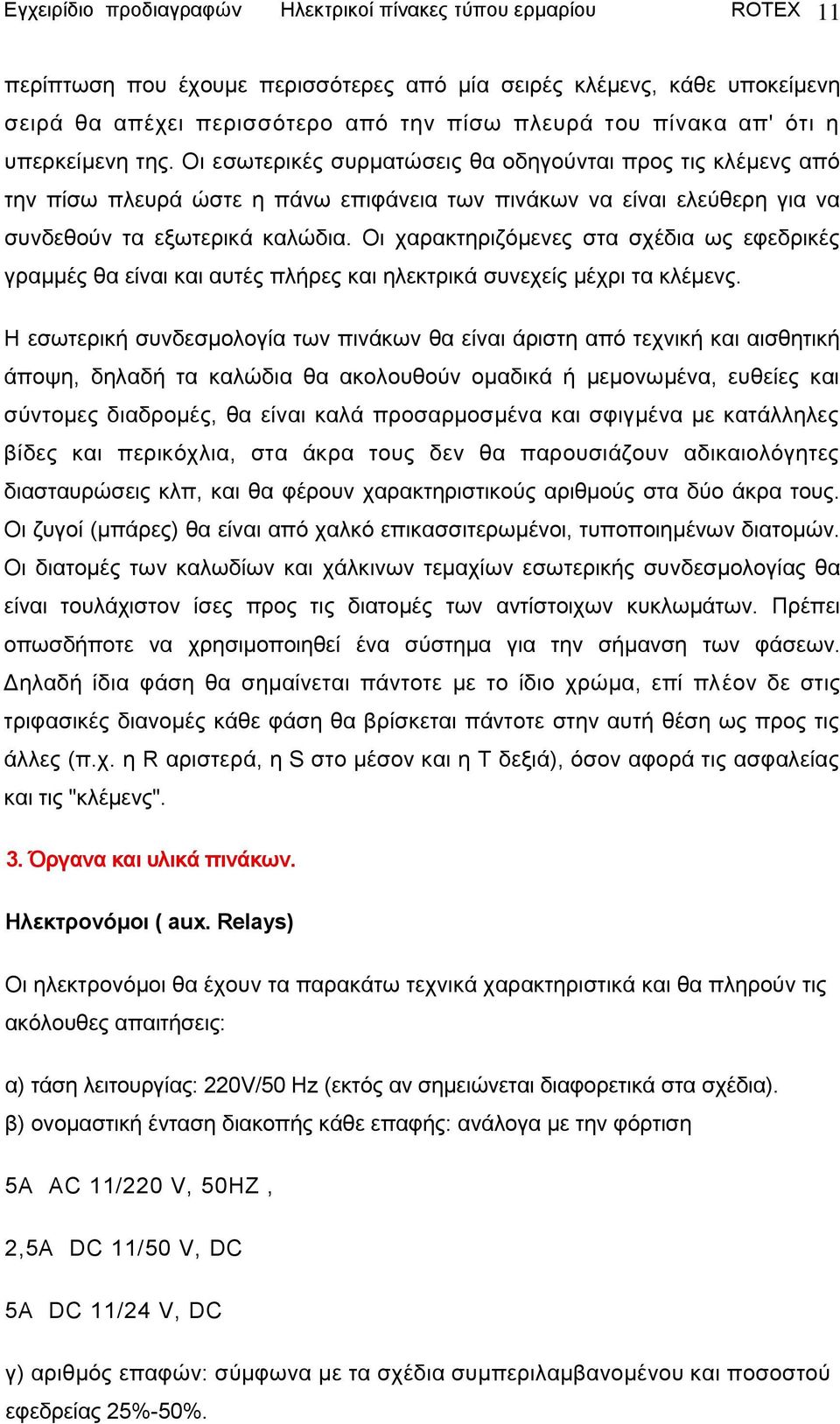 Εγχειρίδιο προδιαγραφών Ηλεκτρικοί πίνακες τύπου ερμαρίου ROTEX 11

περίπτωση που έχουμε περισσότερες από μία σειρές κλέμενς, κάθε υποκείμενη σειρά θα απέχει περισσότερο από την πίσω πλευρά του πίνακα απ' ότι η υπερκείμενη της. Οι εσωτερικές συρματώσεις θα οδηγούνται προς τις κλέμενς από την πίσω πλευρά ώστε η πάνω επιφάνεια των πινάκων να είναι ελεύθερη για να συνδεθούν τα εξωτερικά καλώδια. Οι χαρακτηριζόμενες στα σχέδια ως εφεδρικές γραμμές θα είναι και αυτές πλήρες και ηλεκτρικά συνεχείς μέχρι τα κλέμενς.

Η εσωτερική συνδεσμολογία των πινάκων θα είναι άριστη από τεχνική και αισθητική άποψη, δηλαδή τα καλώδια θα ακολουθούν ομαδικά ή μεμονωμένα, ευθείες και σύντομες διαδρομές, θα είναι καλά προσαρμοσμένα και σφιγμένα με κατάλληλες βίδες και περικόχλια, στα άκρα τους δεν θα παρουσιάζουν αδικαιολόγητες διασταυρώσεις κλπ, και θα φέρουν χαρακτηριστικούς αριθμούς στα δύο άκρα τους. Οι ζυγοί (μπάρες) θα είναι από χαλκό επικασσιτερωμένοι, τυποποιημένων διατομών. Οι διατομές των καλωδίων και χάλκινων τεμαχίων εσωτερικής συνδεσμολογίας θα είναι τουλάχιστον ίσες προς τις διατομές των αντίστοιχων κυκλωμάτων. Πρέπει οπωσδήποτε να χρησιμοποιηθεί ένα σύστημα για την σήμανση των φάσεων. Δηλαδή ίδια φάση θα σημαίνεται πάντοτε με το ίδιο χρώμα, επί πλέον δε στις τριφασικές διανομές κάθε φάση θα βρίσκεται πάντοτε στην αυτή θέση ως προς τις άλλες (π.χ. η R αριστερά, η S στο μέσον και η T δεξιά), όσον αφορά τις ασφαλείας και τις "κλέμενς".

3. Όργανα και υλικά πινάκων.

Ηλεκτρονόμοι ( aux. Relays)

Οι ηλεκτρονόμοι θα έχουν τα παρακάτω τεχνικά χαρακτηριστικά και θα πληρούν τις ακόλουθες απαιτήσεις:

α) τάση λειτουργίας: 220V/50 Hz (εκτός αν σημειώνεται διαφορετικά στα σχέδια).
β) ονομαστική ένταση διακοπής κάθε επαφής: ανάλογα με την φόρτιση

5A AC 11/220 V, 50HZ ,

2,5A DC 11/50 V, DC

5A DC 11/24 V, DC

γ) αριθμός επαφών: σύμφωνα με τα σχέδια συμπεριλαμβανομένου και ποσοστού εφεδρείας 25%-50%.